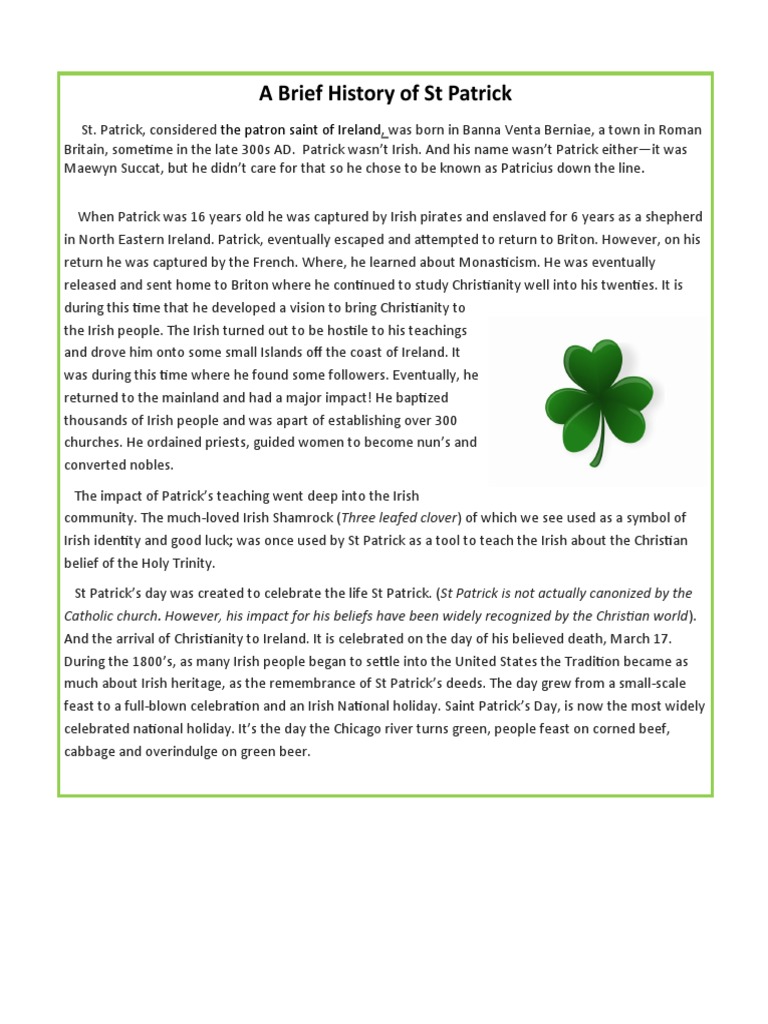 A Brief History of St Patrick

St. Patrick, considered the patron saint of Ireland, was born in Banna Venta Berniae, a town in Roman Britain, sometime in the late 300s AD. Patrick wasn't Irish. And his name wasn't Patrick either—it was Maewyn Succat, but he didn't care for that so he chose to be known as Patricius down the line.

When Patrick was 16 years old he was captured by Irish pirates and enslaved for 6 years as a shepherd in North Eastern Ireland. Patrick, eventually escaped and attempted to return to Briton. However, on his return he was captured by the French. Where, he learned about Monasticism. He was eventually released and sent home to Briton where he continued to study Christianity well into his twenties. It is during this time that he developed a vision to bring Christianity to the Irish people. The Irish turned out to be hostile to his teachings and drove him onto some small Islands off the coast of Ireland. It was during this time where he found some followers. Eventually, he returned to the mainland and had a major impact! He baptized thousands of Irish people and was apart of establishing over 300 churches. He ordained priests, guided women to become nun's and converted nobles.

The impact of Patrick's teaching went deep into the Irish community. The much-loved Irish Shamrock (Three leafed clover) of which we see used as a symbol of Irish identity and good luck; was once used by St Patrick as a tool to teach the Irish about the Christian belief of the Holy Trinity.

St Patrick's day was created to celebrate the life St Patrick. (St Patrick is not actually canonized by the Catholic church. However, his impact for his beliefs have been widely recognized by the Christian world). And the arrival of Christianity to Ireland. It is celebrated on the day of his believed death, March 17. During the 1800's, as many Irish people began to settle into the United States the Tradition became as much about Irish heritage, as the remembrance of St Patrick's deeds. The day grew from a small-scale feast to a full-blown celebration and an Irish National holiday. Saint Patrick's Day, is now the most widely celebrated national holiday. It's the day the Chicago river turns green, people feast on corned beef, cabbage and overindulge on green beer.